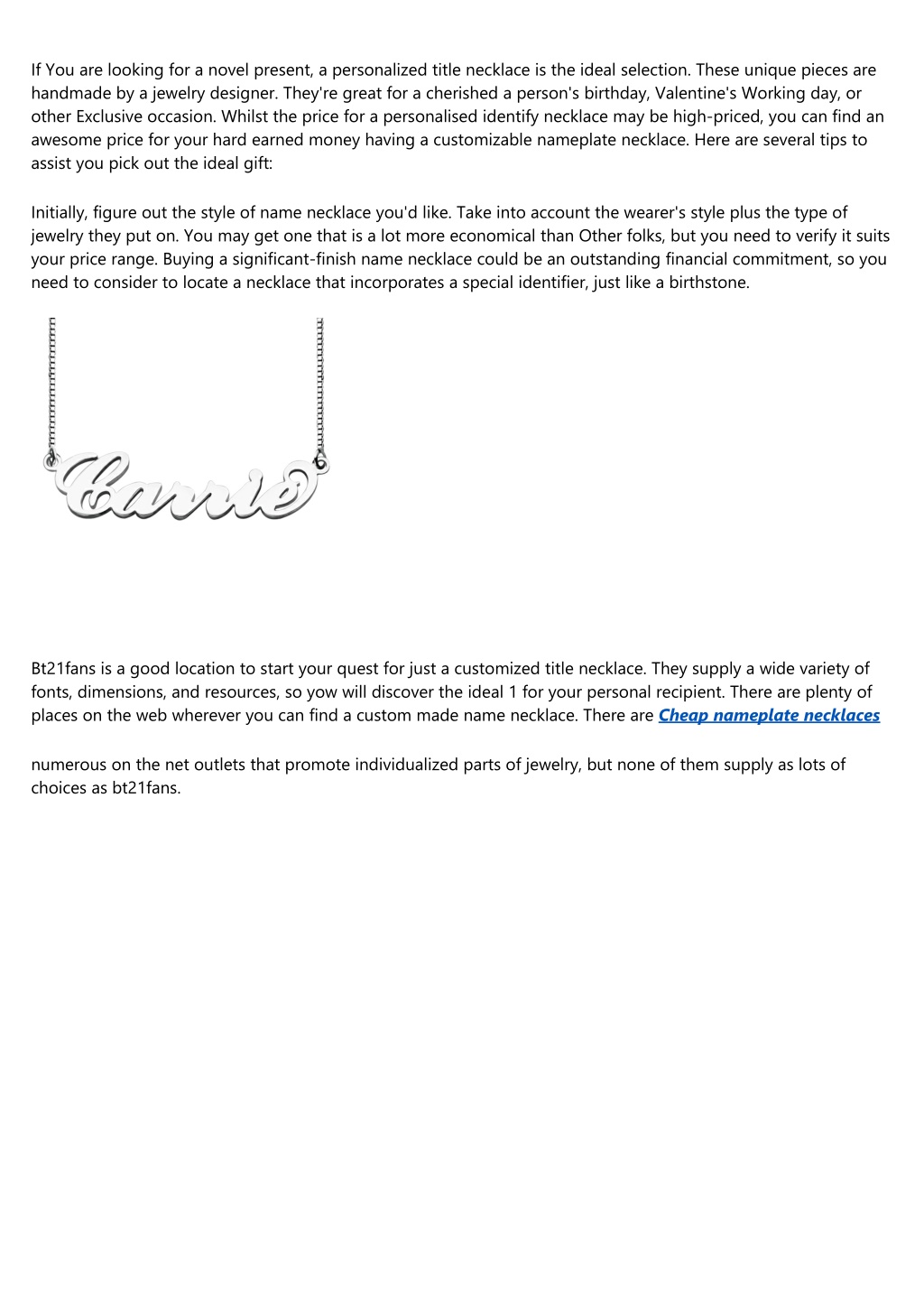 If You are looking for a novel present, a personalized title necklace is the ideal selection. These unique pieces are handmade by a jewelry designer. They're great for a cherished a person's birthday, Valentine's Working day, or other Exclusive occasion. Whilst the price for a personalised identify necklace may be high-priced, you can find an awesome price for your hard earned money having a customizable nameplate necklace. Here are several tips to assist you pick out the ideal gift:

Initially, figure out the style of name necklace you'd like. Take into account the wearer's style plus the type of jewelry they put on. You may get one that is a lot more economical than Other folks, but you need to verify it suits your price range. Buying a significant-finish name necklace could be an outstanding financial commitment, so you need to consider to locate a necklace that incorporates a special identifier, just like a birthstone.

Carrie

Bt21fans is a good location to start your quest for just a customized title necklace. They supply a wide variety of fonts, dimensions, and resources, so yow will discover the ideal 1 for your personal recipient. There are plenty of places on the web wherever you can find a custom made name necklace. There are Cheap nameplate necklaces

numerous on the net outlets that promote individualized parts of jewelry, but none of them supply as lots of choices as bt21fans.